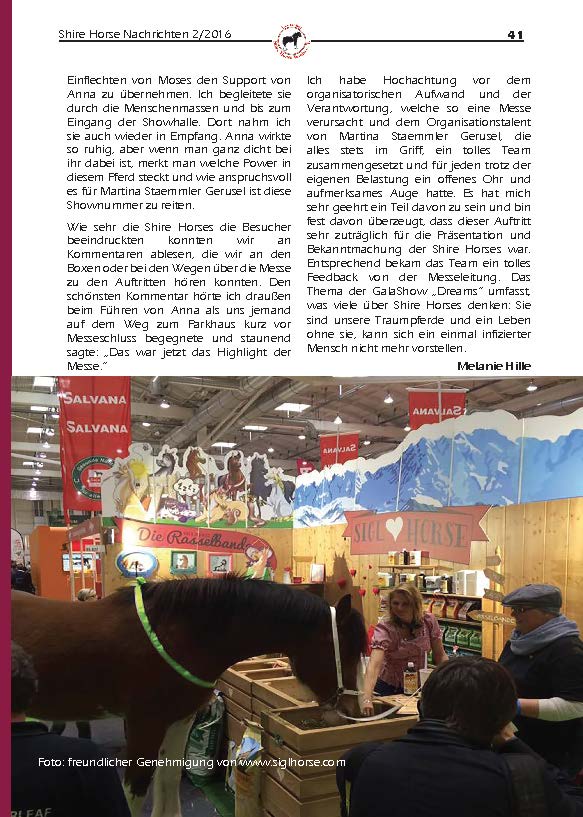 Shire Horse Nachrichten 2/2016

41

Einflechten von Moses den Support von Anna zu übernehmen. Ich begleitete sie durch die Menschenmassen und bis zum Eingang der Showhalle. Dort nahm ich sie auch wieder in Empfang. Anna wirkte so ruhig, aber wenn man ganz dicht bei ihr dabei ist, merkt man welche Power in diesem Pferd steckt und wie anspruchsvoll es für Martina Staemmler Gerusel ist diese Shownummer zu reiten.

Wie sehr die Shire Horses die Besucher beeindruckten konnten wir an Kommentaren ablesen, die wir an den Boxen oder bei den Wegen über die Messe zu den Auftritten hören konnten. Den schönsten Kommentar hörte ich draußen beim Führen von Anna als uns jemand auf dem Weg zum Parkhaus kurz vor Messeschluss begegnete und staunend sagte: „Das war jetzt das Highlight der Messe."

Ich habe Hochachtung vor dem organisatorischen Aufwand und der Verantwortung, welche so eine Messe verursacht und dem Organisationstalent von Martina Staemmler Gerusel, die alles stets im Griff, ein tolles Team zusammengesetzt und für jeden trotz der eigenen Belastung ein offenes Ohr und aufmerksames Auge hatte. Es hat mich sehr geehrt ein Teil davon zu sein und bin fest davon überzeugt, dass dieser Auftritt sehr zuträglich für die Präsentation und Bekanntmachung der Shire Horses war. Entsprechend bekam das Team ein tolles Feedback von der Messeleitung. Das Thema der GalaShow „Dreams" umfasst, was viele über Shire Horses denken: Sie sind unsere Traumpferde und ein Leben ohne sie, kann sich ein einmal infizierter Mensch nicht mehr vorstellen.

Melanie Hille

SALVANA
SALVANA
SALVANA
SALVANA
Die Rasselbande
SIGL HORSE

Foto: freundlicher Genehmigung von www.siglhorse.com